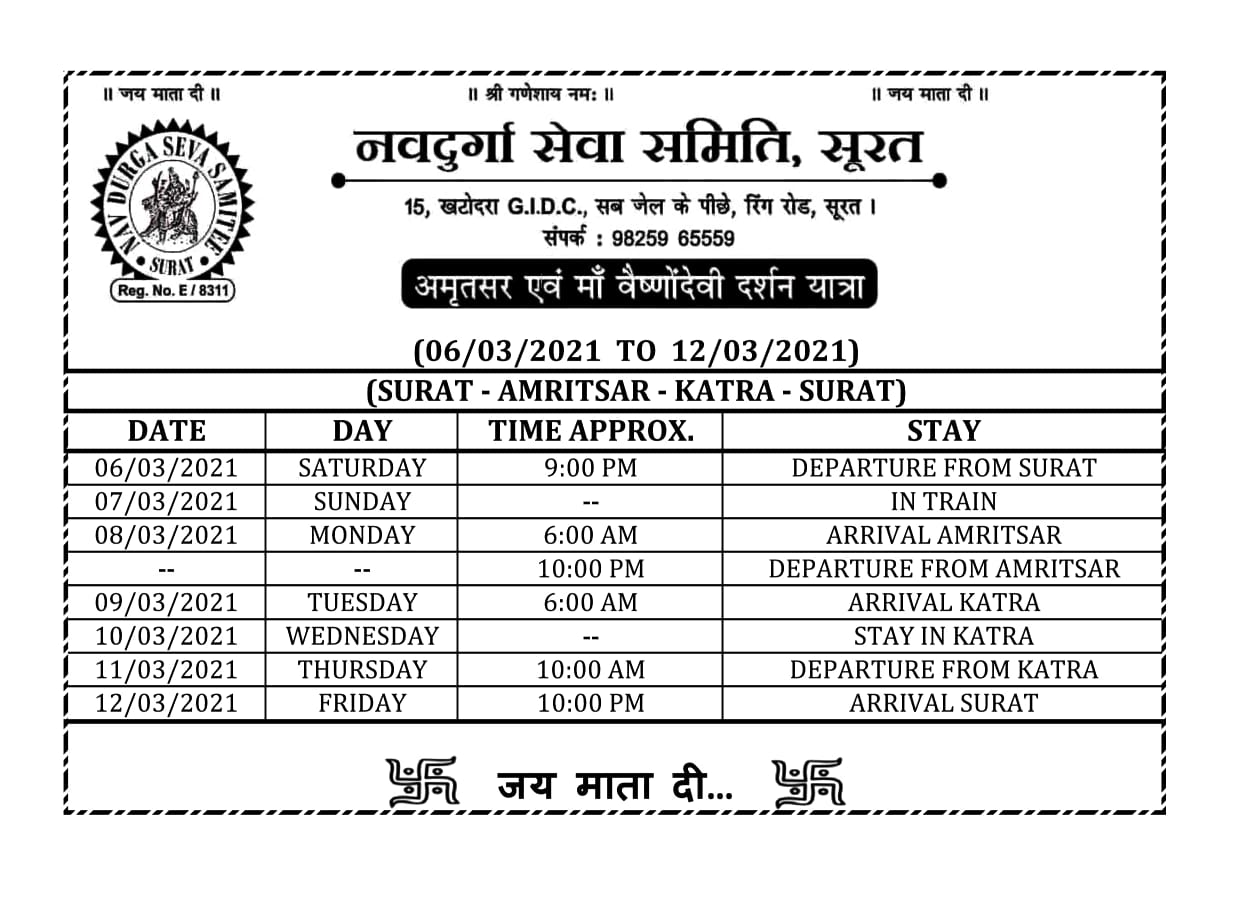 ॥ जय माता दी ॥

॥ श्री गणेशाय नमः ॥

॥ जय माता दी ॥

NAV DURGA SEVA SAMITEE SURAT

Reg. No. E / 8311

नवदुर्गा सेवा समिति, सूरत

15, खटोदरा G.I.D.C., सब जेल के पीछे, रिंग रोड, सूरत ।

संपर्क : 98259 65559

अमृतसर एवं माँ वैष्णोंदेवी दर्शन यात्रा

(06/03/2021 TO 12/03/2021)

(SURAT - AMRITSAR - KATRA - SURAT)

| DATE | DAY | TIME APPROX. | STAY |
|---|---|---|---|
| 06/03/2021 | SATURDAY | 9:00 PM | DEPARTURE FROM SURAT |
| 07/03/2021 | SUNDAY | -- | IN TRAIN |
| 08/03/2021 | MONDAY | 6:00 AM | ARRIVAL AMRITSAR |
| -- | -- | 10:00 PM | DEPARTURE FROM AMRITSAR |
| 09/03/2021 | TUESDAY | 6:00 AM | ARRIVAL KATRA |
| 10/03/2021 | WEDNESDAY | -- | STAY IN KATRA |
| 11/03/2021 | THURSDAY | 10:00 AM | DEPARTURE FROM KATRA |
| 12/03/2021 | FRIDAY | 10:00 PM | ARRIVAL SURAT |

जय माता दी...